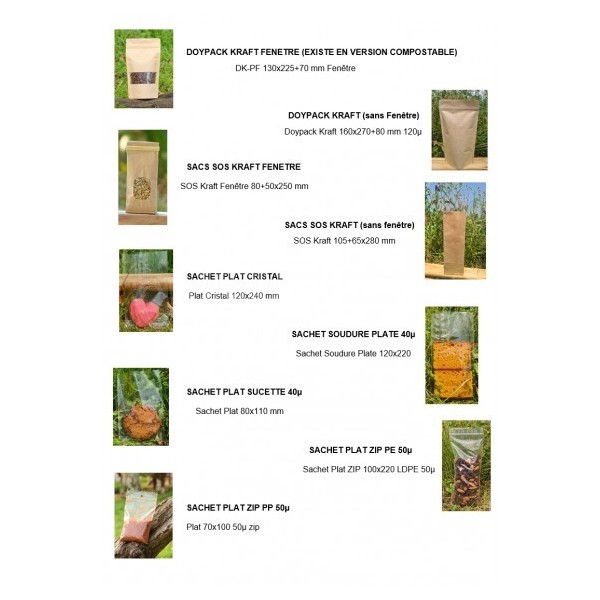 DOYPACK KRAFT FENETRE (EXISTE EN VERSION COMPOSTABLE)

DK-PF 130x225+70 mm Fenêtre

DOYPACK KRAFT (sans Fenêtre)

Doypack Kraft 160x270+80 mm 120µ

SACS SOS KRAFT FENETRE

SOS Kraft Fenêtre 80+50x250 mm

SACS SOS KRAFT (sans fenêtre)

SOS Kraft 105+65x280 mm

SACHET PLAT CRISTAL

Plat Cristal 120x240 mm

SACHET SOUDURE PLATE 40µ

Sachet Soudure Plate 120x220

SACHET PLAT SUCETTE 40µ

Sachet Plat 80x110 mm

SACHET PLAT ZIP PE 50µ

Sachet Plat ZIP 100x220 LDPE 50µ

SACHET PLAT ZIP PP 50µ

Plat 70x100 50µ zip